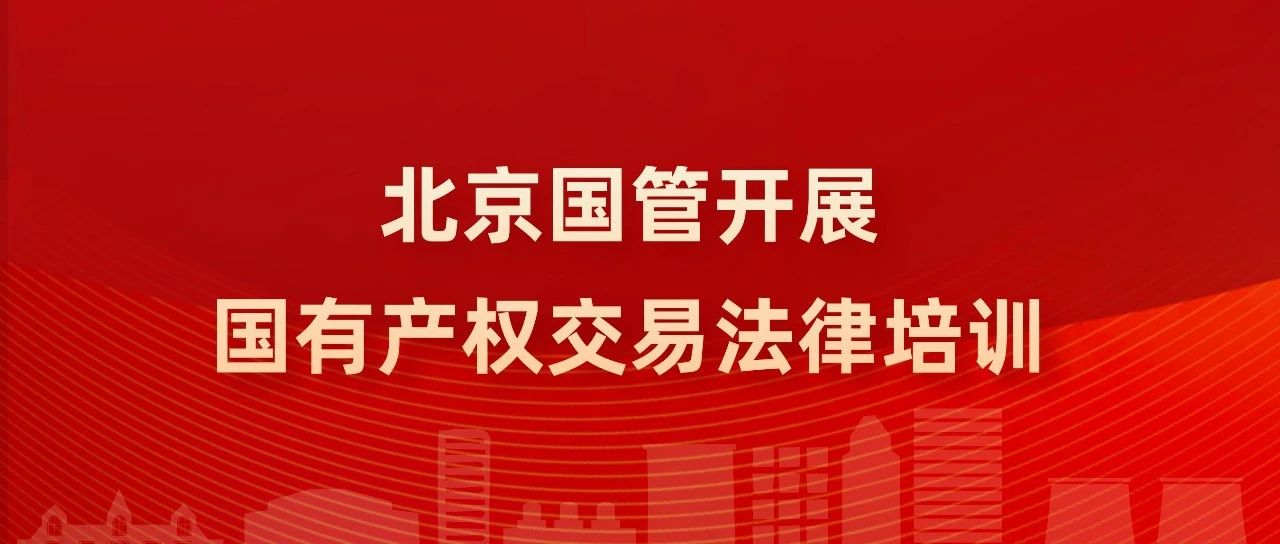 北京国管开展
国有产权交易法律培训